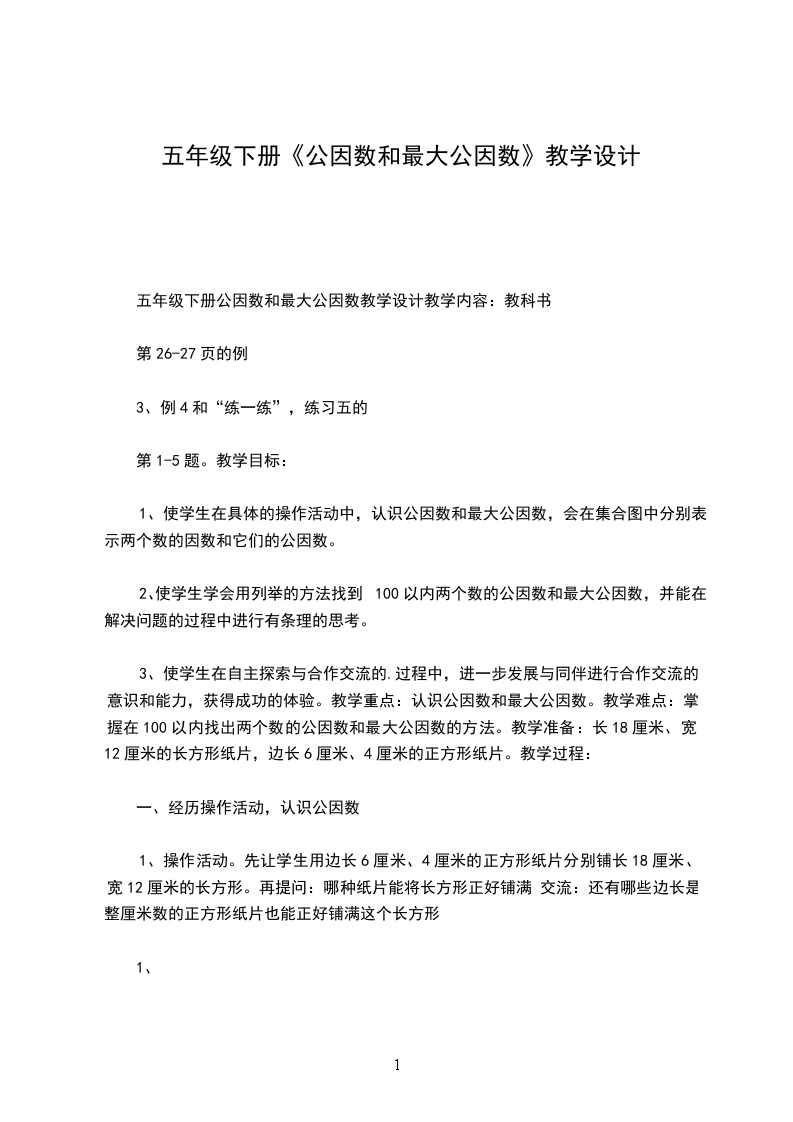 五年级下册《公因数和最大公因数》教学设计

五年级下册公因数和最大公因数教学设计教学内容：教科书

第 26-27 页的例

3、例 4 和“练一练”，练习五的

第 1-5 题。教学目标：

1、使学生在具体的操作活动中，认识公因数和最大公因数，会在集合图中分别表示两个数的因数和它们的公因数。

2、使学生学会用列举的方法找到 100 以内两个数的公因数和最大公因数，并能在解决问题的过程中进行有条理的思考。

3、使学生在自主探索与合作交流的.过程中，进一步发展与同伴进行合作交流的意识和能力，获得成功的体验。教学重点：认识公因数和最大公因数。教学难点：掌握在 100 以内找出两个数的公因数和最大公因数的方法。教学准备：长 18 厘米、宽 12 厘米的长方形纸片，边长 6 厘米、4 厘米的正方形纸片。教学过程：

一、经历操作活动，认识公因数

1、操作活动。先让学生用边长 6 厘米、4 厘米的正方形纸片分别铺长 18 厘米、宽 12 厘米的长方形。再提问：哪种纸片能将长方形正好铺满 交流：还有哪些边长是整厘米数的正方形纸片也能正好铺满这个长方形

1、

1